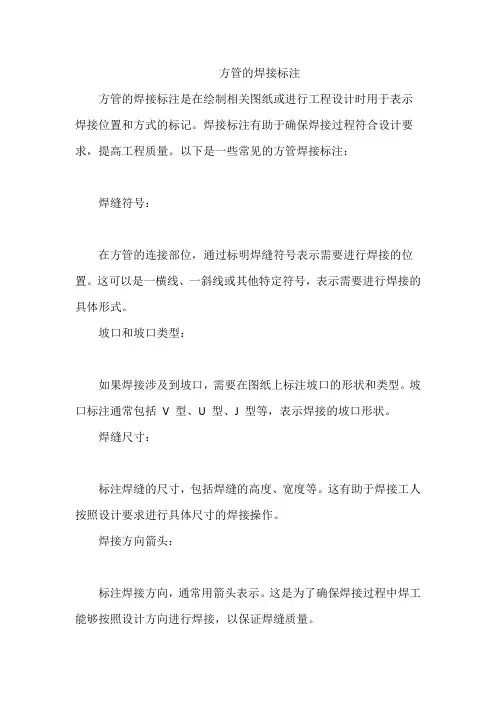 方管的焊接标注

方管的焊接标注是在绘制相关图纸或进行工程设计时用于表示焊接位置和方式的标记。焊接标注有助于确保焊接过程符合设计要求，提高工程质量。以下是一些常见的方管焊接标注：

焊缝符号：

在方管的连接部位，通过标明焊缝符号表示需要进行焊接的位置。这可以是一横线、一斜线或其他特定符号，表示需要进行焊接的具体形式。

坡口和坡口类型：

如果焊接涉及到坡口，需要在图纸上标注坡口的形状和类型。坡口标注通常包括 V 型、U 型、J 型等，表示焊接的坡口形状。

焊缝尺寸：

标注焊缝的尺寸，包括焊缝的高度、宽度等。这有助于焊接工人按照设计要求进行具体尺寸的焊接操作。

焊接方向箭头：

标注焊接方向，通常用箭头表示。这是为了确保焊接过程中焊工能够按照设计方向进行焊接，以保证焊缝质量。